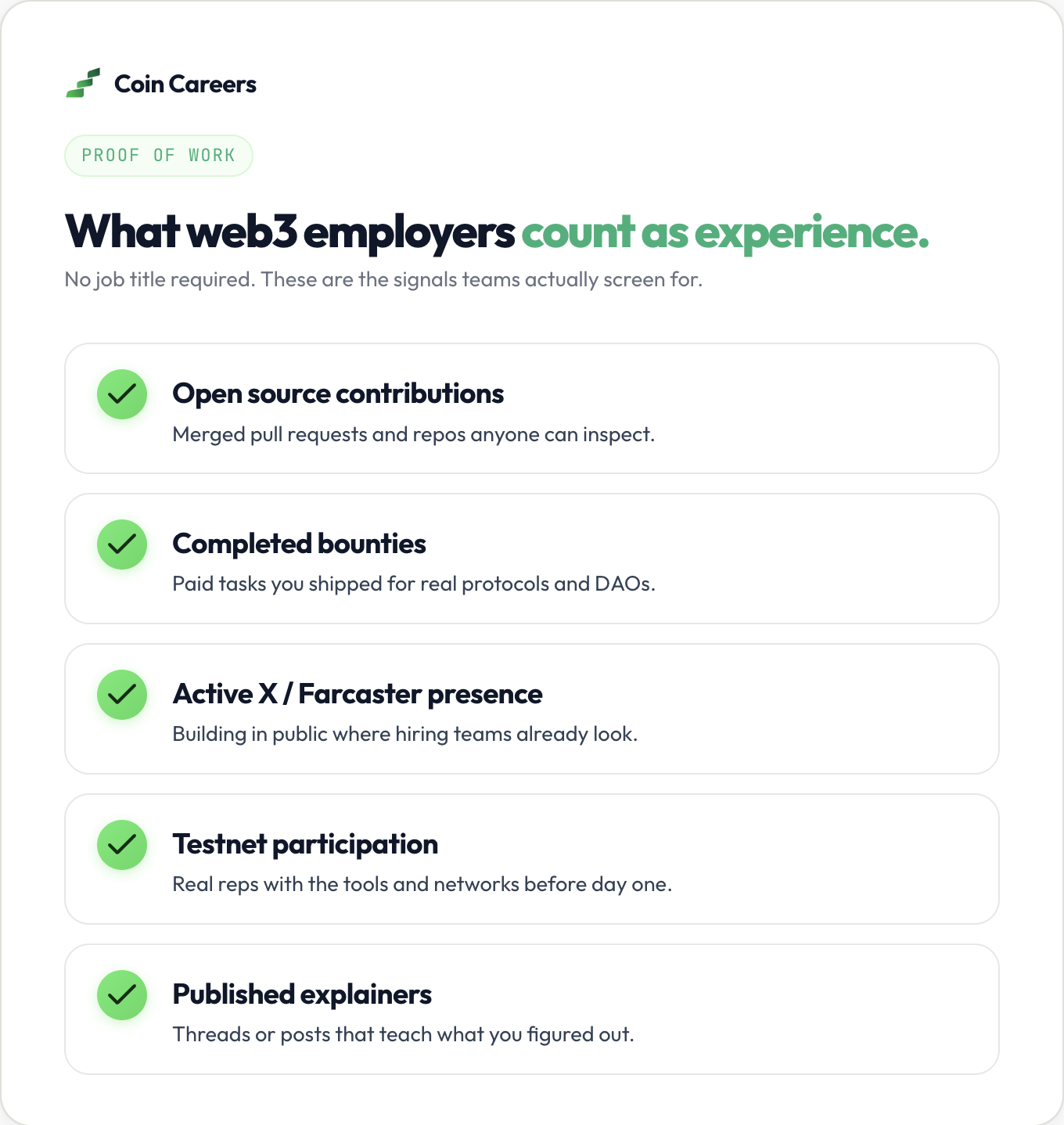 Coin Careers

PROOF OF WORK

What web3 employers count as experience.

No job title required. These are the signals teams actually screen for.

Open source contributions
Merged pull requests and repos anyone can inspect.

Completed bounties
Paid tasks you shipped for real protocols and DAOs.

Active X / Farcaster presence
Building in public where hiring teams already look.

Testnet participation
Real reps with the tools and networks before day one.

Published explainers
Threads or posts that teach what you figured out.